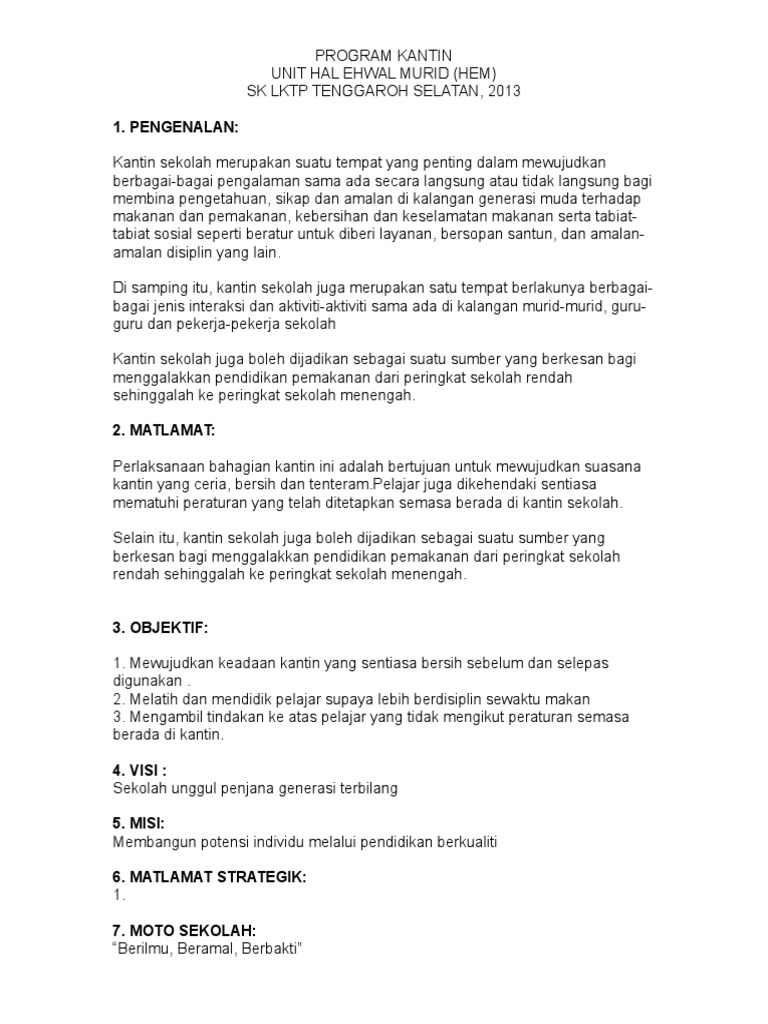 PROGRAM KANTIN
UNIT HAL EHWAL MURID (HEM)
SK LKTP TENGGAROH SELATAN, 2013

1. PENGENALAN:

Kantin sekolah merupakan suatu tempat yang penting dalam mewujudkan berbagai-bagai pengalaman sama ada secara langsung atau tidak langsung bagi membina pengetahuan, sikap dan amalan di kalangan generasi muda terhadap makanan dan pemakanan, kebersihan dan keselamatan makanan serta tabiat-tabiat sosial seperti beratur untuk diberi layanan, bersopan santun, dan amalan-amalan disiplin yang lain.

Di samping itu, kantin sekolah juga merupakan satu tempat berlakunya berbagai-bagai jenis interaksi dan aktiviti-aktiviti sama ada di kalangan murid-murid, guru-guru dan pekerja-pekerja sekolah

Kantin sekolah juga boleh dijadikan sebagai suatu sumber yang berkesan bagi menggalakkan pendidikan pemakanan dari peringkat sekolah rendah sehinggalah ke peringkat sekolah menengah.

2. MATLAMAT:

Perlaksanaan bahagian kantin ini adalah bertujuan untuk mewujudkan suasana kantin yang ceria, bersih dan tenteram.Pelajar juga dikehendaki sentiasa mematuhi peraturan yang telah ditetapkan semasa berada di kantin sekolah.

Selain itu, kantin sekolah juga boleh dijadikan sebagai suatu sumber yang berkesan bagi menggalakkan pendidikan pemakanan dari peringkat sekolah rendah sehinggalah ke peringkat sekolah menengah.

3. OBJEKTIF:

1. Mewujudkan keadaan kantin yang sentiasa bersih sebelum dan selepas digunakan .
2. Melatih dan mendidik pelajar supaya lebih berdisiplin sewaktu makan
3. Mengambil tindakan ke atas pelajar yang tidak mengikut peraturan semasa berada di kantin.

4. VISI :
Sekolah unggul penjana generasi terbilang

5. MISI:
Membangun potensi individu melalui pendidikan berkualiti

6. MATLAMAT STRATEGIK:
1.

7. MOTO SEKOLAH:
"Berilmu, Beramal, Berbakti"